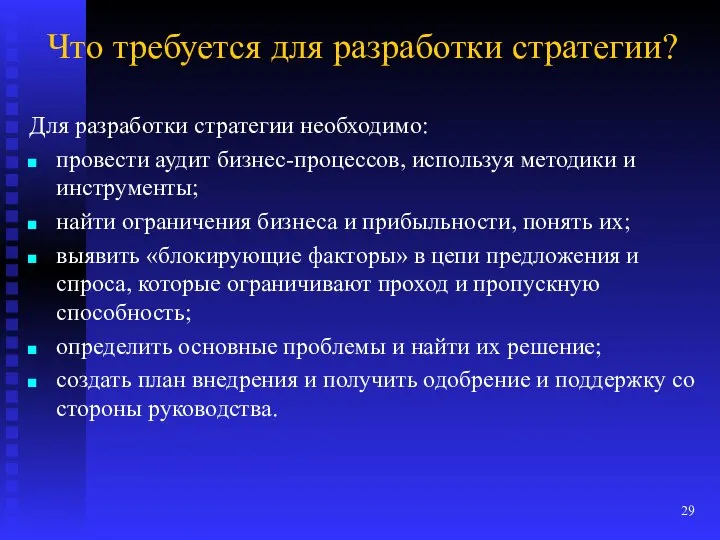 Что требуется для разработки стратегии?

Для разработки стратегии необходимо:

- провести аудит бизнес-процессов, используя методики и инструменты;
- найти ограничения бизнеса и прибыльности, понять их;
- выявить «блокирующие факторы» в цепи предложения и спроса, которые ограничивают проход и пропускную способность;
- определить основные проблемы и найти их решение;
- создать план внедрения и получить одобрение и поддержку со стороны руководства.

29